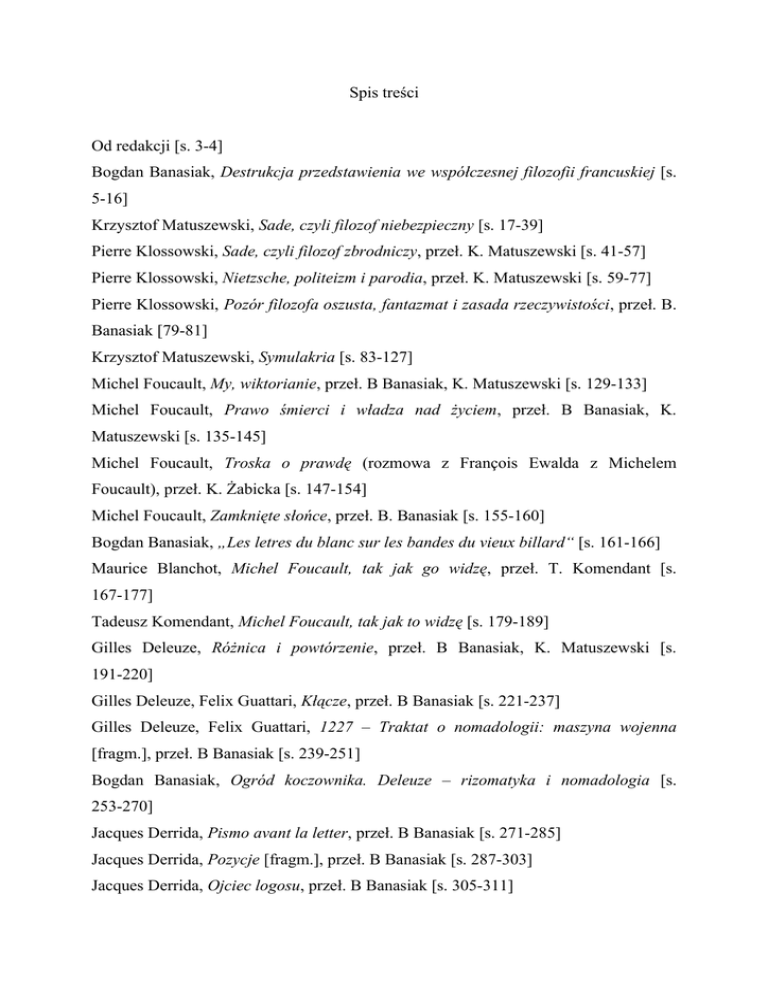 Spis treści

Od redakcji [s. 3-4]
Bogdan Banasiak, Destrukcja przedstawienia we współczesnej filozofii francuskiej [s. 5-16]
Krzysztof Matuszewski, Sade, czyli filozof niebezpieczny [s. 17-39]
Pierre Klossowski, Sade, czyli filozof zbrodniczy, przeł. K. Matuszewski [s. 41-57]
Pierre Klossowski, Nietzsche, politeizm i parodia, przeł. K. Matuszewski [s. 59-77]
Pierre Klossowski, Pozór filozofa oszusta, fantazmat i zasada rzeczywistości, przeł. B. Banasiak [79-81]
Krzysztof Matuszewski, Symulakria [s. 83-127]
Michel Foucault, My, wiktorianie, przeł. B Banasiak, K. Matuszewski [s. 129-133]
Michel Foucault, Prawo śmierci i władza nad życiem, przeł. B Banasiak, K. Matuszewski [s. 135-145]
Michel Foucault, Troska o prawdę (rozmowa z François Ewalda z Michelem Foucault), przeł. K. Żabicka [s. 147-154]
Michel Foucault, Zamknięte słońce, przeł. B. Banasiak [s. 155-160]
Bogdan Banasiak, „Les letres du blanc sur les bandes du vieux billard“ [s. 161-166]
Maurice Blanchot, Michel Foucault, tak jak go widzę, przeł. T. Komendant [s. 167-177]
Tadeusz Komendant, Michel Foucault, tak jak to widzę [s. 179-189]
Gilles Deleuze, Różnica i powtórzenie, przeł. B Banasiak, K. Matuszewski [s. 191-220]
Gilles Deleuze, Felix Guattari, Kłącze, przeł. B Banasiak [s. 221-237]
Gilles Deleuze, Felix Guattari, 1227 – Traktat o nomadologii: maszyna wojenna [fragm.], przeł. B Banasiak [s. 239-251]
Bogdan Banasiak, Ogród koczownika. Deleuze – rizomatyka i nomadologia [s. 253-270]
Jacques Derrida, Pismo avant la letter, przeł. B Banasiak [s. 271-285]
Jacques Derrida, Pozycje [fragm.], przeł. B Banasiak [s. 287-303]
Jacques Derrida, Ojciec logosu, przeł. B Banasiak [s. 305-311]